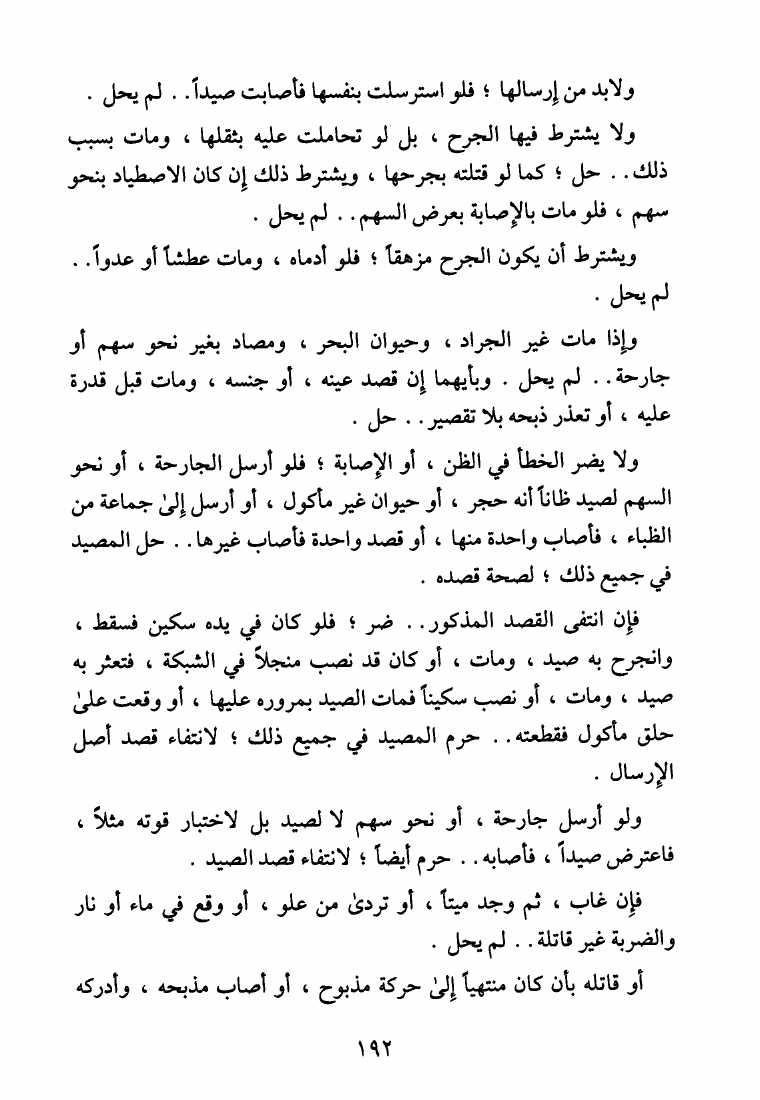 ولابد من إرسالها ؛ فلو استرسلت بنفسها فأصابت صيداً . . لم يحل .

ولا يشترط فيها الجرح ، بل لو تحاملت عليه بثقلها ، ومات بسبب ذلك . . حل ؛ كما لو قتلته بجرحها ، ويشترط ذلك إن كان الاصطياد بنحو سهم ، فلو مات بالإصابة بعرض السهم . . لم يحل .

ويشترط أن يكون الجرح مزهقاً ؛ فلو أدماه ، ومات عطشاً أو عدواً . . لم يحل .

وإذا مات غير الجراد ، وحيوان البحر ، ومصاد بغير نحو سهم أو جارحة . . لم يحل . وبأيهما إن قصد عينه ، أو جنسه ، ومات قبل قدرة عليه ، أو تعذر ذبحه بلا تقصير . . حل .

ولا يضر الخطأ في الظن ، أو الإصابة ؛ فلو أرسل الجارحة ، أو نحو السهم لصيد ظاناً أنه حجر ، أو حيوان غير مأكول ، أو أرسل إلىٰ جماعة من الظباء ، فأصاب واحدة منها ، أو قصد واحدة فأصاب غيرها . . حل المصيد في جميع ذلك ؛ لصحة قصده .

فإن انتفى القصد المذكور . . ضر ؛ فلو كان في يده سكين فسقط ، وانجرح به صيد ، ومات ، أو كان قد نصب منجلاً في الشبكة ، فتعثر به صيد ، ومات ، أو نصب سكيناً فمات الصيد بمروره عليها ، أو وقعت علىٰ حلق مأكول فقطعته . . حرم المصيد في جميع ذلك ؛ لانتفاء قصد أصل الإرسال .

ولو أرسل جارحة ، أو نحو سهم لا لصيد بل لاختبار قوته مثلاً ، فاعترض صيداً ، فأصابه . . حرم أيضاً ؛ لانتفاء قصد الصيد .

فإن غاب ، ثم وجد ميتاً ، أو تردىٰ من علو ، أو وقع في ماء أو نار والضربة غير قاتلة . . لم يحل .

أو قاتله بأن كان منتهياً إلىٰ حركة مذبوح ، أو أصاب مذبحه ، وأدركه

١٩٢